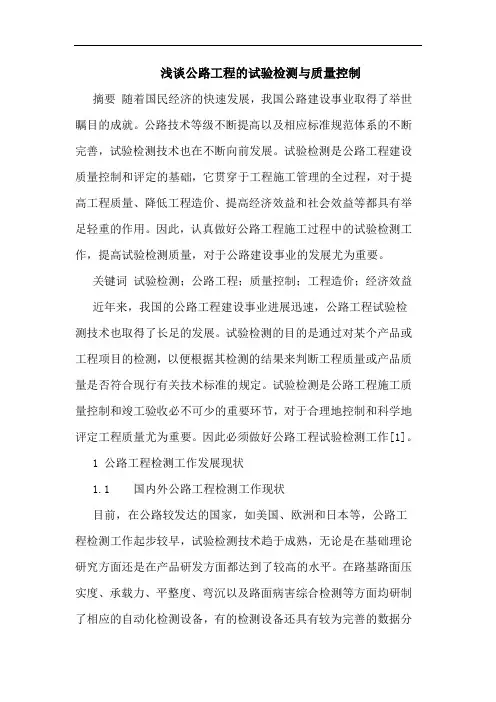 浅谈公路工程的试验检测与质量控制

摘要 随着国民经济的快速发展，我国公路建设事业取得了举世瞩目的成就。公路技术等级不断提高以及相应标准规范体系的不断完善，试验检测技术也在不断向前发展。试验检测是公路工程建设质量控制和评定的基础，它贯穿于工程施工管理的全过程，对于提高工程质量、降低工程造价、提高经济效益和社会效益等都具有举足轻重的作用。因此，认真做好公路工程施工过程中的试验检测工作，提高试验检测质量，对于公路建设事业的发展尤为重要。

关键词 试验检测；公路工程；质量控制；工程造价；经济效益

近年来，我国的公路工程建设事业进展迅速，公路工程试验检测技术也取得了长足的发展。试验检测的目的是通过对某个产品或工程项目的检测，以便根据其检测的结果来判断工程质量或产品质量是否符合现行有关技术标准的规定。试验检测是公路工程施工质量控制和竣工验收必不可少的重要环节，对于合理地控制和科学地评定工程质量尤为重要。因此必须做好公路工程试验检测工作[1]。

1 公路工程检测工作发展现状

1.1 国内外公路工程检测工作现状

目前，在公路较发达的国家，如美国、欧洲和日本等，公路工程检测工作起步较早，试验检测技术趋于成熟，无论是在基础理论研究方面还是在产品研发方面都达到了较高的水平。在路基路面压实度、承载力、平整度、弯沉以及路面病害综合检测等方面均研制了相应的自动化检测设备，有的检测设备还具有较为完善的数据分